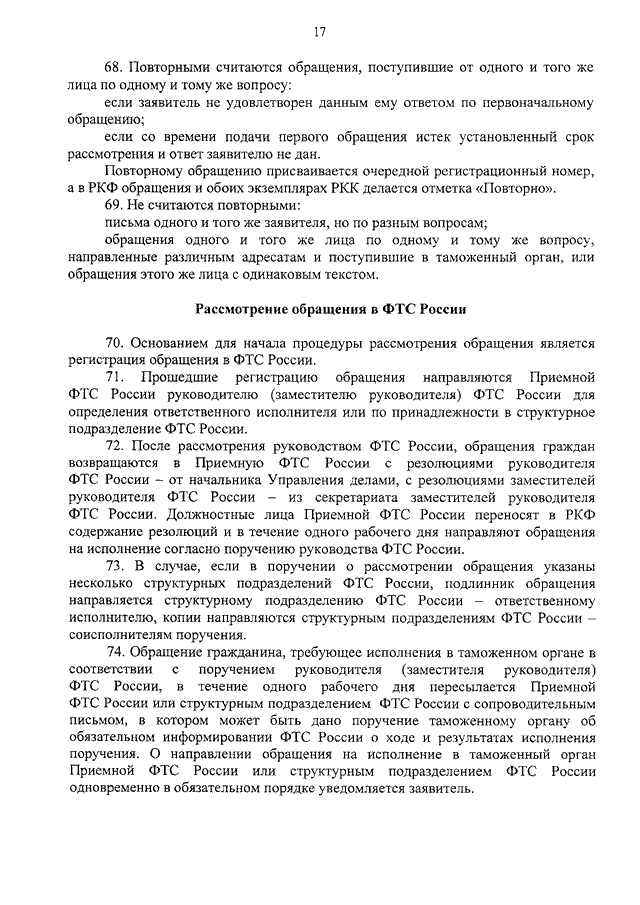 17

68. Повторными считаются обращения, поступившие от одного и того же лица по одному и тому же вопросу:

если заявитель не удовлетворен данным ему ответом по первоначальному обращению;

если со времени подачи первого обращения истек установленный срок рассмотрения и ответ заявителю не дан.

Повторному обращению присваивается очередной регистрационный номер, а в РКФ обращения и обоих экземплярах РКК делается отметка «Повторно».

69. Не считаются повторными:

письма одного и того же заявителя, но по разным вопросам;

обращения одного и того же лица по одному и тому же вопросу, направленные различным адресатам и поступившие в таможенный орган, или обращения этого же лица с одинаковым текстом.

Рассмотрение обращения в ФТС России

70. Основанием для начала процедуры рассмотрения обращения является регистрация обращения в ФТС России.

71. Прошедшие регистрацию обращения направляются Приемной ФТС России руководителю (заместителю руководителя) ФТС России для определения ответственного исполнителя или по принадлежности в структурное подразделение ФТС России.

72. После рассмотрения руководством ФТС России, обращения граждан возвращаются в Приемную ФТС России с резолюциями руководителя ФТС России – от начальника Управления делами, с резолюциями заместителей руководителя ФТС России – из секретариата заместителей руководителя ФТС России. Должностные лица Приемной ФТС России переносят в РКФ содержание резолюций и в течение одного рабочего дня направляют обращения на исполнение согласно поручению руководства ФТС России.

73. В случае, если в поручении о рассмотрении обращения указаны несколько структурных подразделений ФТС России, подлинник обращения направляется структурному подразделению ФТС России – ответственному исполнителю, копии направляются структурным подразделениям ФТС России – соисполнителям поручения.

74. Обращение гражданина, требующее исполнения в таможенном органе в соответствии с поручением руководителя (заместителя руководителя) ФТС России, в течение одного рабочего дня пересылается Приемной ФТС России или структурным подразделением ФТС России с сопроводительным письмом, в котором может быть дано поручение таможенному органу об обязательном информировании ФТС России о ходе и результатах исполнения поручения. О направлении обращения на исполнение в таможенный орган Приемной ФТС России или структурным подразделением ФТС России одновременно в обязательном порядке уведомляется заявитель.